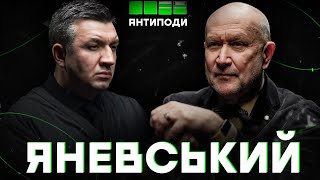 АНТИПОДИ

ЯНЕВСЬКИЙ